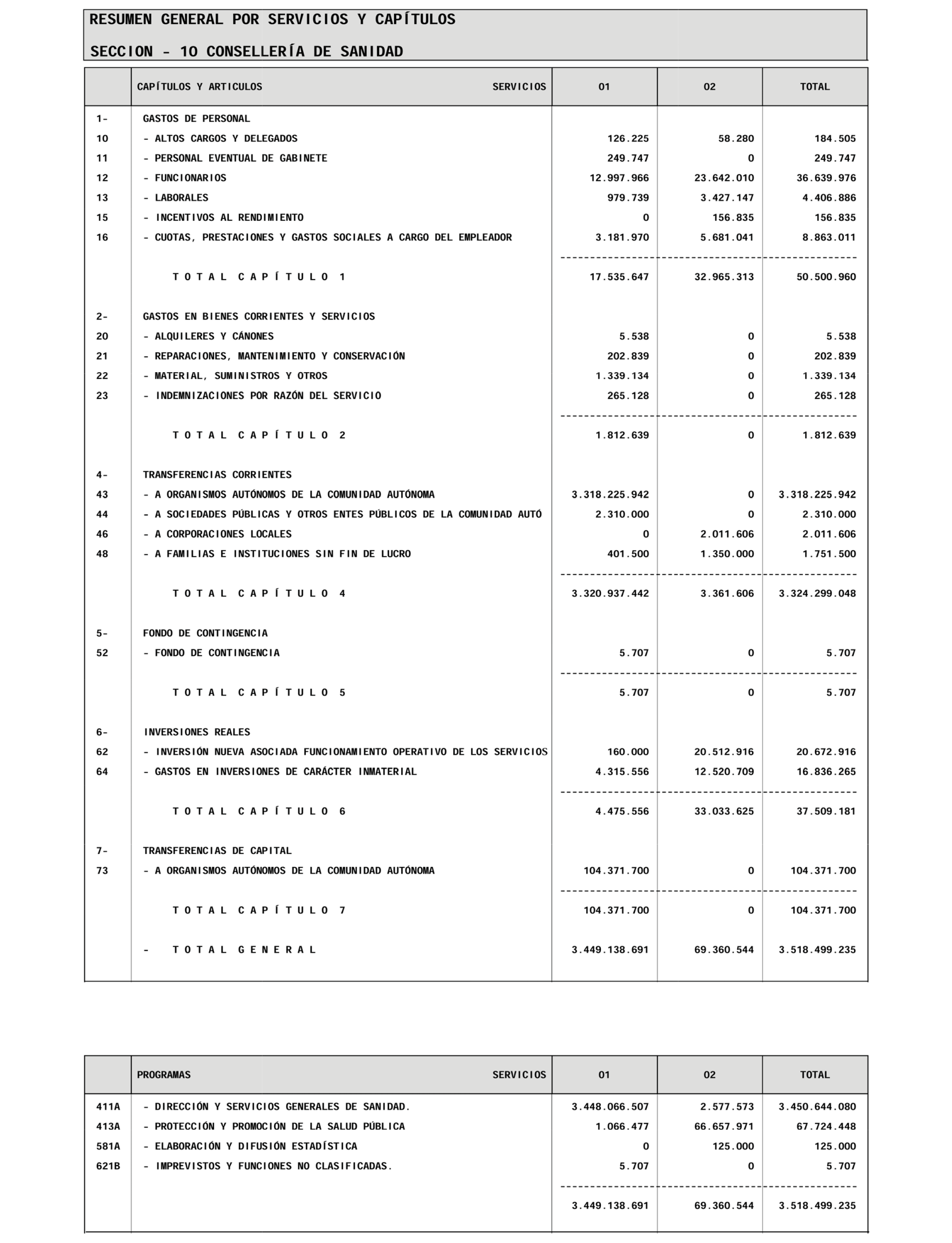 RESUMEN GENERAL POR SERVICIOS Y CAPÍTULOS

SECCION - 10 CONSELLERÍA DE SANIDAD

| | CAPÍTULOS Y ARTICULOS SERVICIOS | 01 | 02 | TOTAL |
|---|---|---|---|---|
| 1- | GASTOS DE PERSONAL | | | |
| 10 | - ALTOS CARGOS Y DELEGADOS | 126.225 | 58.280 | 184.505 |
| 11 | - PERSONAL EVENTUAL DE GABINETE | 249.747 | 0 | 249.747 |
| 12 | - FUNCIONARIOS | 12.997.966 | 23.642.010 | 36.639.976 |
| 13 | - LABORALES | 979.739 | 3.427.147 | 4.406.886 |
| 15 | - INCENTIVOS AL RENDIMIENTO | 0 | 156.835 | 156.835 |
| 16 | - CUOTAS, PRESTACIONES Y GASTOS SOCIALES A CARGO DEL EMPLEADOR | 3.181.970 | 5.681.041 | 8.863.011 |
| | T O T A L C A P Í T U L O 1 | 17.535.647 | 32.965.313 | 50.500.960 |
| 2- | GASTOS EN BIENES CORRIENTES Y SERVICIOS | | | |
| 20 | - ALQUILERES Y CÁNONES | 5.538 | 0 | 5.538 |
| 21 | - REPARACIONES, MANTENIMIENTO Y CONSERVACIÓN | 202.839 | 0 | 202.839 |
| 22 | - MATERIAL, SUMINISTROS Y OTROS | 1.339.134 | 0 | 1.339.134 |
| 23 | - INDEMNIZACIONES POR RAZÓN DEL SERVICIO | 265.128 | 0 | 265.128 |
| | T O T A L C A P Í T U L O 2 | 1.812.639 | 0 | 1.812.639 |
| 4- | TRANSFERENCIAS CORRIENTES | | | |
| 43 | - A ORGANISMOS AUTÓNOMOS DE LA COMUNIDAD AUTÓNOMA | 3.318.225.942 | 0 | 3.318.225.942 |
| 44 | - A SOCIEDADES PÚBLICAS Y OTROS ENTES PÚBLICOS DE LA COMUNIDAD AUTÓ | 2.310.000 | 0 | 2.310.000 |
| 46 | - A CORPORACIONES LOCALES | 0 | 2.011.606 | 2.011.606 |
| 48 | - A FAMILIAS E INSTITUCIONES SIN FIN DE LUCRO | 401.500 | 1.350.000 | 1.751.500 |
| | T O T A L C A P Í T U L O 4 | 3.320.937.442 | 3.361.606 | 3.324.299.048 |
| 5- | FONDO DE CONTINGENCIA | | | |
| 52 | - FONDO DE CONTINGENCIA | 5.707 | 0 | 5.707 |
| | T O T A L C A P Í T U L O 5 | 5.707 | 0 | 5.707 |
| 6- | INVERSIONES REALES | | | |
| 62 | - INVERSIÓN NUEVA ASOCIADA FUNCIONAMIENTO OPERATIVO DE LOS SERVICIOS | 160.000 | 20.512.916 | 20.672.916 |
| 64 | - GASTOS EN INVERSIONES DE CARÁCTER INMATERIAL | 4.315.556 | 12.520.709 | 16.836.265 |
| | T O T A L C A P Í T U L O 6 | 4.475.556 | 33.033.625 | 37.509.181 |
| 7- | TRANSFERENCIAS DE CAPITAL | | | |
| 73 | - A ORGANISMOS AUTÓNOMOS DE LA COMUNIDAD AUTÓNOMA | 104.371.700 | 0 | 104.371.700 |
| | T O T A L C A P Í T U L O 7 | 104.371.700 | 0 | 104.371.700 |
| | - T O T A L G E N E R A L | 3.449.138.691 | 69.360.544 | 3.518.499.235 |

| | PROGRAMAS SERVICIOS | 01 | 02 | TOTAL |
|---|---|---|---|---|
| 411A | - DIRECCIÓN Y SERVICIOS GENERALES DE SANIDAD. | 3.448.066.507 | 2.577.573 | 3.450.644.080 |
| 413A | - PROTECCIÓN Y PROMOCIÓN DE LA SALUD PÚBLICA | 1.066.477 | 66.657.971 | 67.724.448 |
| 581A | - ELABORACIÓN Y DIFUSIÓN ESTADÍSTICA | 0 | 125.000 | 125.000 |
| 621B | - IMPREVISTOS Y FUNCIONES NO CLASIFICADAS. | 5.707 | 0 | 5.707 |
| | | 3.449.138.691 | 69.360.544 | 3.518.499.235 |